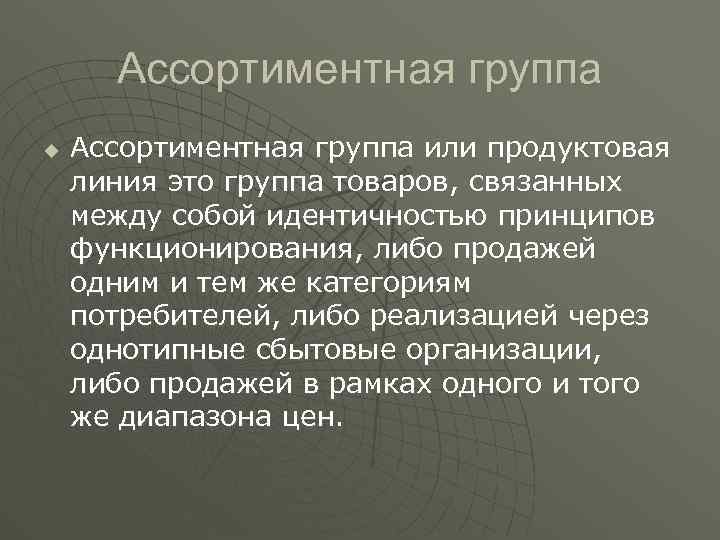 Ассортиментная группа

Ассортиментная группа или продуктовая линия это группа товаров, связанных между собой идентичностью принципов функционирования, либо продажей одним и тем же категориям потребителей, либо реализацией через однотипные сбытовые организации, либо продажей в рамках одного и того же диапазона цен.